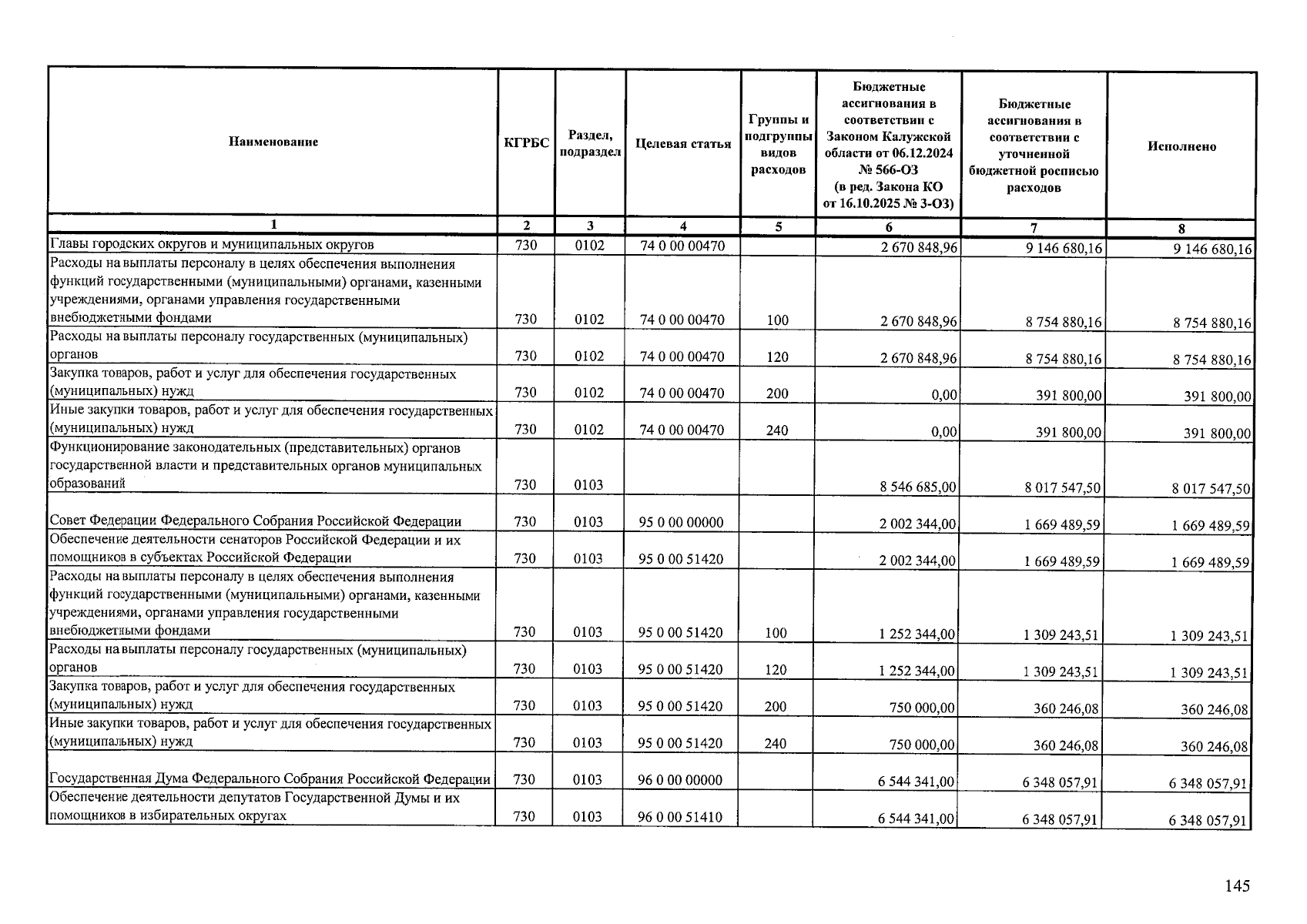 | Наименование | КГРБС | Раздел, подраздел | Целевая статья | Группы и подгруппы видов расходов | Бюджетные ассигнования в соответствии с Законом Калужской области от 06.12.2024 № 566-ОЗ (в ред. Закона КО от 16.10.2025 № 3-ОЗ) | Бюджетные ассигнования в соответствии с уточненной бюджетной росписью расходов | Исполнено |
|---|---|---|---|---|---|---|---|
| 1 | 2 | 3 | 4 | 5 | 6 | 7 | 8 |
| Главы городских округов и муниципальных округов | 730 | 0102 | 74 0 00 00470 |  | 2 670 848,96 | 9 146 680,16 | 9 146 680,16 |
| Расходы на выплаты персоналу в целях обеспечения выполнения функций государственными (муниципальными) органами, казенными учреждениями, органами управления государственными внебюджетными фондами | 730 | 0102 | 74 0 00 00470 | 100 | 2 670 848,96 | 8 754 880,16 | 8 754 880,16 |
| Расходы на выплаты персоналу государственных (муниципальных) органов | 730 | 0102 | 74 0 00 00470 | 120 | 2 670 848,96 | 8 754 880,16 | 8 754 880,16 |
| Закупка товаров, работ и услуг для обеспечения государственных (муниципальных) нужд | 730 | 0102 | 74 0 00 00470 | 200 | 0,00 | 391 800,00 | 391 800,00 |
| Иные закупки товаров, работ и услуг для обеспечения государственных (муниципальных) нужд | 730 | 0102 | 74 0 00 00470 | 240 | 0,00 | 391 800,00 | 391 800,00 |
| Функционирование законодательных (представительных) органов государственной власти и представительных органов муниципальных образований | 730 | 0103 |  |  | 8 546 685,00 | 8 017 547,50 | 8 017 547,50 |
| Совет Федерации Федерального Собрания Российской Федерации | 730 | 0103 | 95 0 00 00000 |  | 2 002 344,00 | 1 669 489,59 | 1 669 489,59 |
| Обеспечение деятельности сенаторов Российской Федерации и их помощников в субъектах Российской Федерации | 730 | 0103 | 95 0 00 51420 |  | 2 002 344,00 | 1 669 489,59 | 1 669 489,59 |
| Расходы на выплаты персоналу в целях обеспечения выполнения функций государственными (муниципальными) органами, казенными учреждениями, органами управления государственными внебюджетными фондами | 730 | 0103 | 95 0 00 51420 | 100 | 1 252 344,00 | 1 309 243,51 | 1 309 243,51 |
| Расходы на выплаты персоналу государственных (муниципальных) органов | 730 | 0103 | 95 0 00 51420 | 120 | 1 252 344,00 | 1 309 243,51 | 1 309 243,51 |
| Закупка товаров, работ и услуг для обеспечения государственных (муниципальных) нужд | 730 | 0103 | 95 0 00 51420 | 200 | 750 000,00 | 360 246,08 | 360 246,08 |
| Иные закупки товаров, работ и услуг для обеспечения государственных (муниципальных) нужд | 730 | 0103 | 95 0 00 51420 | 240 | 750 000,00 | 360 246,08 | 360 246,08 |
| Государственная Дума Федерального Собрания Российской Федерации | 730 | 0103 | 96 0 00 00000 |  | 6 544 341,00 | 6 348 057,91 | 6 348 057,91 |
| Обеспечение деятельности депутатов Государственной Думы и их помощников в избирательных округах | 730 | 0103 | 96 0 00 51410 |  | 6 544 341,00 | 6 348 057,91 | 6 348 057,91 |

145